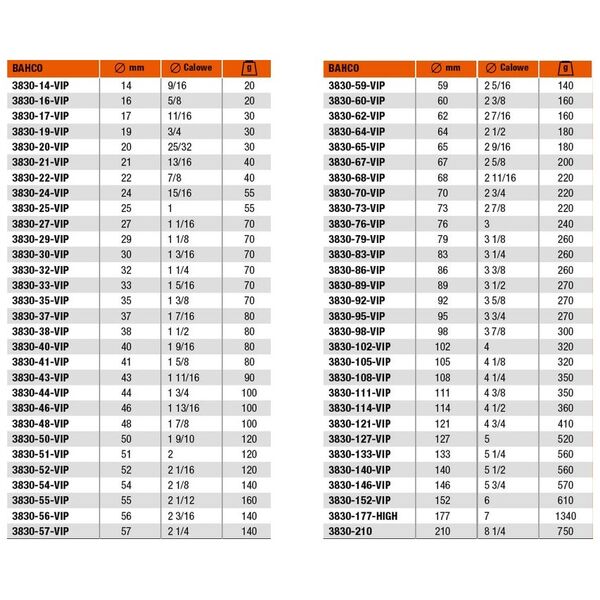 | BAHCO | ∅ mm | ∅ Calowe | g |
|---|---|---|---|
| 3830-14-VIP | 14 | 9/16 | 20 |
| 3830-16-VIP | 16 | 5/8 | 20 |
| 3830-17-VIP | 17 | 11/16 | 30 |
| 3830-19-VIP | 19 | 3/4 | 30 |
| 3830-20-VIP | 20 | 25/32 | 30 |
| 3830-21-VIP | 21 | 13/16 | 40 |
| 3830-22-VIP | 22 | 7/8 | 40 |
| 3830-24-VIP | 24 | 15/16 | 55 |
| 3830-25-VIP | 25 | 1 | 55 |
| 3830-27-VIP | 27 | 1 1/16 | 70 |
| 3830-29-VIP | 29 | 1 1/8 | 70 |
| 3830-30-VIP | 30 | 1 3/16 | 70 |
| 3830-32-VIP | 32 | 1 1/4 | 70 |
| 3830-33-VIP | 33 | 1 5/16 | 70 |
| 3830-35-VIP | 35 | 1 3/8 | 70 |
| 3830-37-VIP | 37 | 1 7/16 | 80 |
| 3830-38-VIP | 38 | 1 1/2 | 80 |
| 3830-40-VIP | 40 | 1 9/16 | 80 |
| 3830-41-VIP | 41 | 1 5/8 | 80 |
| 3830-43-VIP | 43 | 1 11/16 | 90 |
| 3830-44-VIP | 44 | 1 3/4 | 100 |
| 3830-46-VIP | 46 | 1 13/16 | 100 |
| 3830-48-VIP | 48 | 1 7/8 | 100 |
| 3830-50-VIP | 50 | 1 9/10 | 120 |
| 3830-51-VIP | 51 | 2 | 120 |
| 3830-52-VIP | 52 | 2 1/16 | 120 |
| 3830-54-VIP | 54 | 2 1/8 | 140 |
| 3830-55-VIP | 55 | 2 1/12 | 160 |
| 3830-56-VIP | 56 | 2 3/16 | 140 |
| 3830-57-VIP | 57 | 2 1/4 | 140 |

| BAHCO | ∅ mm | ∅ Calowe | g |
|---|---|---|---|
| 3830-59-VIP | 59 | 2 5/16 | 140 |
| 3830-60-VIP | 60 | 2 3/8 | 160 |
| 3830-62-VIP | 62 | 2 7/16 | 160 |
| 3830-64-VIP | 64 | 2 1/2 | 180 |
| 3830-65-VIP | 65 | 2 9/16 | 180 |
| 3830-67-VIP | 67 | 2 5/8 | 200 |
| 3830-68-VIP | 68 | 2 11/16 | 220 |
| 3830-70-VIP | 70 | 2 3/4 | 220 |
| 3830-73-VIP | 73 | 2 7/8 | 220 |
| 3830-76-VIP | 76 | 3 | 240 |
| 3830-79-VIP | 79 | 3 1/8 | 260 |
| 3830-83-VIP | 83 | 3 1/4 | 260 |
| 3830-86-VIP | 86 | 3 3/8 | 260 |
| 3830-89-VIP | 89 | 3 1/2 | 270 |
| 3830-92-VIP | 92 | 3 5/8 | 270 |
| 3830-95-VIP | 95 | 3 3/4 | 270 |
| 3830-98-VIP | 98 | 3 7/8 | 300 |
| 3830-102-VIP | 102 | 4 | 320 |
| 3830-105-VIP | 105 | 4 1/8 | 320 |
| 3830-108-VIP | 108 | 4 1/4 | 350 |
| 3830-111-VIP | 111 | 4 3/8 | 350 |
| 3830-114-VIP | 114 | 4 1/2 | 360 |
| 3830-121-VIP | 121 | 4 3/4 | 410 |
| 3830-127-VIP | 127 | 5 | 520 |
| 3830-133-VIP | 133 | 5 1/4 | 560 |
| 3830-140-VIP | 140 | 5 1/2 | 560 |
| 3830-146-VIP | 146 | 5 3/4 | 570 |
| 3830-152-VIP | 152 | 6 | 610 |
| 3830-177-HIGH | 177 | 7 | 1340 |
| 3830-210 | 210 | 8 1/4 | 750 |